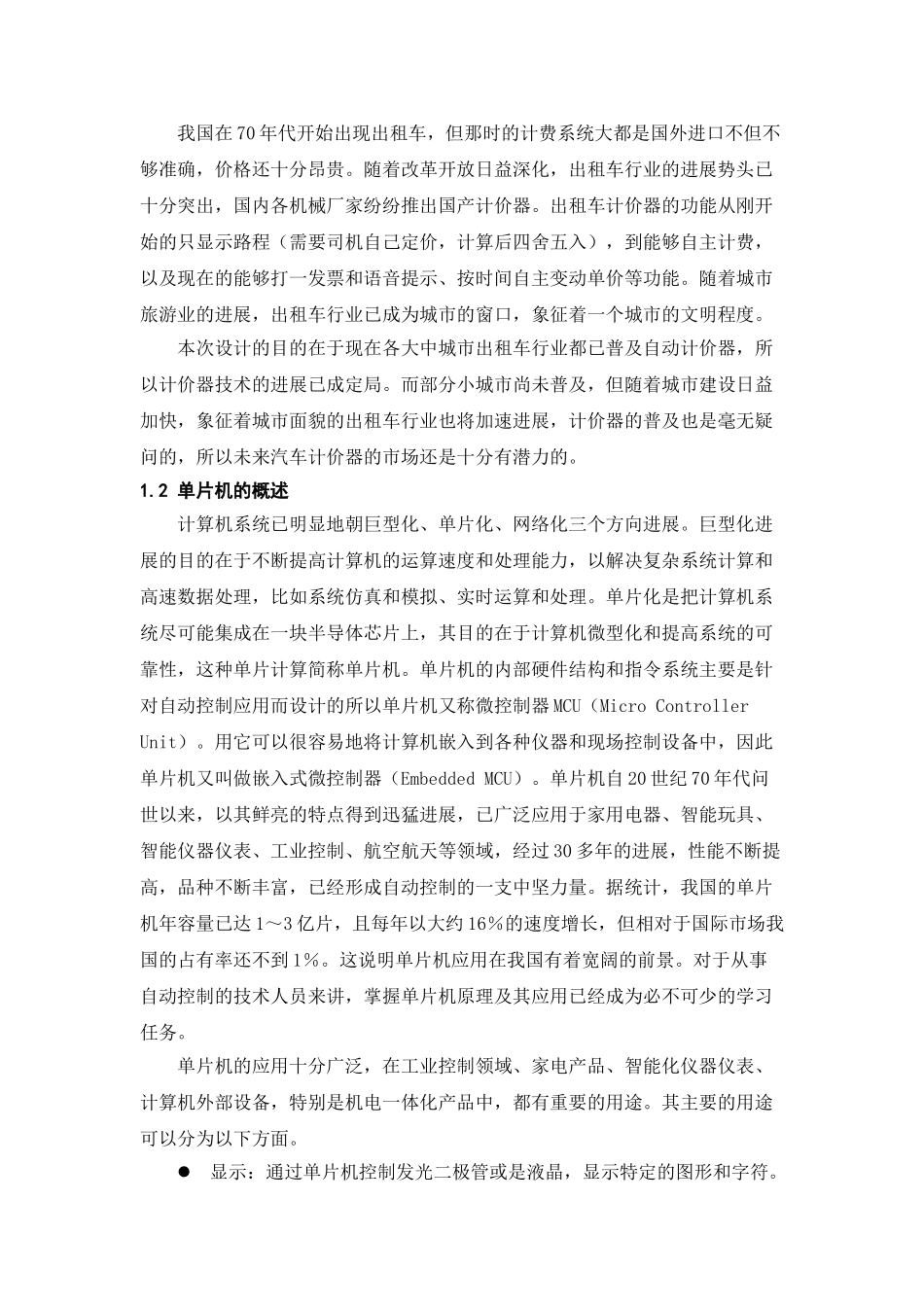 我国在70年代开始出现出租车，但那时的计费系统大都是国外进口不但不够准确，价格还十分昂贵。随着改革开放日益深化，出租车行业的进展势头已十分突出，国内各机械厂家纷纷推出国产计价器。出租车计价器的功能从刚开始的只显示路程（需要司机自己定价，计算后四舍五入），到能够自主计费，以及现在的能够打一发票和语音提示、按时间自主变动单价等功能。随着城市旅游业的进展，出租车行业已成为城市的窗口，象征着一个城市的文明程度。

本次设计的目的在于现在各大中城市出租车行业都已普及自动计价器，所以计价器技术的进展已成定局。而部分小城市尚未普及，但随着城市建设日益加快，象征着城市面貌的出租车行业也将加速进展，计价器的普及也是毫无疑问的，所以未来汽车计价器的市场还是十分有潜力的。

1.2 单片机的概述

计算机系统已明显地朝巨型化、单片化、网络化三个方向进展。巨型化进展的目的在于不断提高计算机的运算速度和处理能力，以解决复杂系统计算和高速数据处理，比如系统仿真和模拟、实时运算和处理。单片化是把计算机系统尽可能集成在一块半导体芯片上，其目的在于计算机微型化和提高系统的可靠性，这种单片计算简称单片机。单片机的内部硬件结构和指令系统主要是针对自动控制应用而设计的所以单片机又称微控制器MCU（Micro Controller Unit）。用它可以很容易地将计算机嵌入到各种仪器和现场控制设备中，因此单片机又叫做嵌入式微控制器（Embedded MCU）。单片机自20世纪70年代问世以来，以其鲜亮的特点得到迅猛进展，已广泛应用于家用电器、智能玩具、智能仪器仪表、工业控制、航空航天等领域，经过30多年的进展，性能不断提高，品种不断丰富，已经形成自动控制的一支中坚力量。据统计，我国的单片机年容量已达1～3亿片，且每年以大约16%的速度增长，但相对于国际市场我国的占有率还不到1%。这说明单片机应用在我国有着宽阔的前景。对于从事自动控制的技术人员来讲，掌握单片机原理及其应用已经成为必不可少的学习任务。

单片机的应用十分广泛，在工业控制领域、家电产品、智能化仪器仪表、计算机外部设备，特别是机电一体化产品中，都有重要的用途。其主要的用途可以分为以下方面。

● 显示：通过单片机控制发光二极管或是液晶，显示特定的图形和字符。